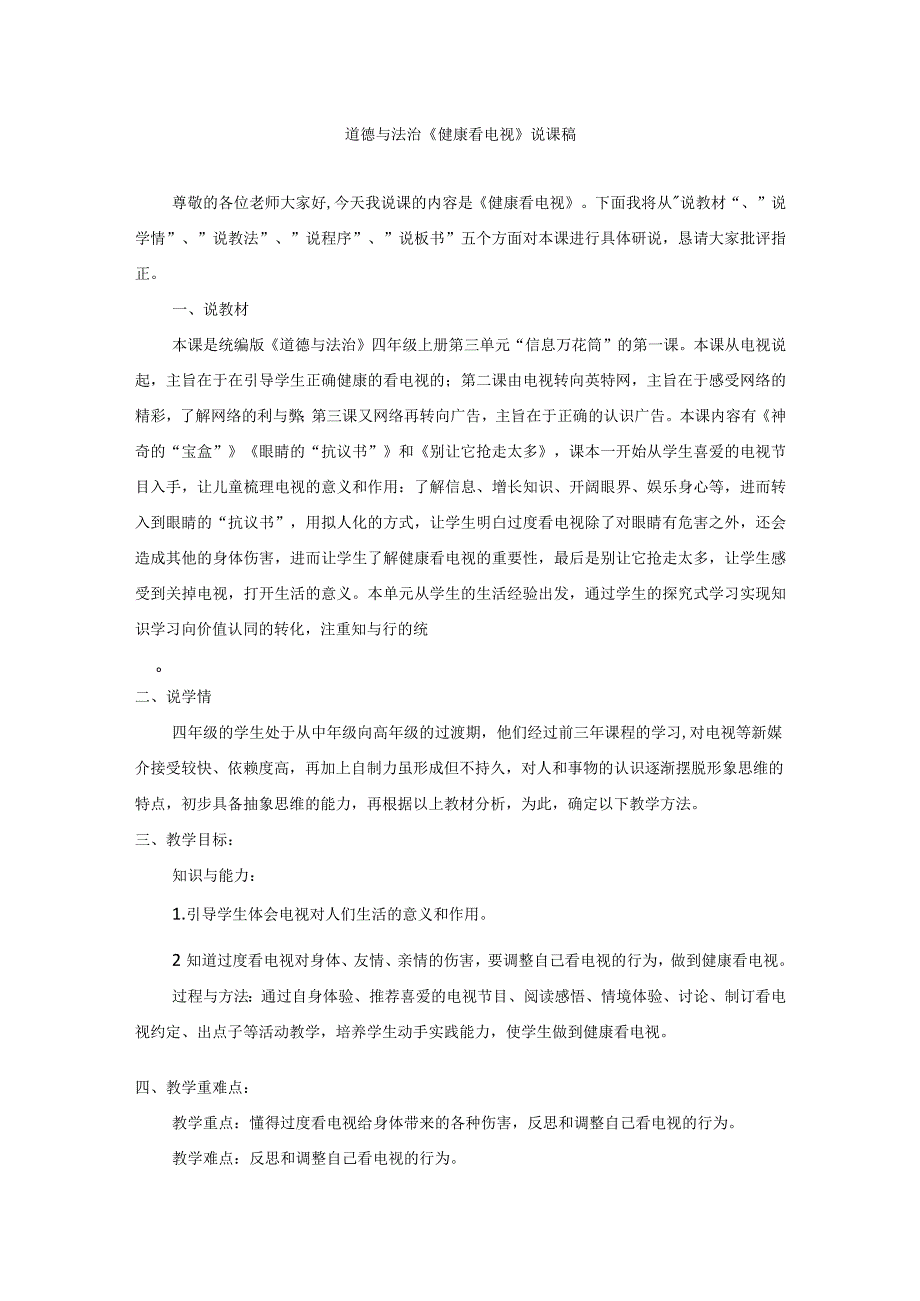 道德与法治《健康看电视》说课稿

尊敬的各位老师大家好,今天我说课的内容是《健康看电视》。下面我将从"说教材“、”说学情”、”说教法”、”说程序”、”说板书”五个方面对本课进行具体研说，恳请大家批评指正。

一、说教材

本课是统编版《道德与法治》四年级上册第三单元“信息万花筒”的第一课。本课从电视说起，主旨在于在引导学生正确健康的看电视的；第二课由电视转向英特网，主旨在于感受网络的精彩，了解网络的利与弊 第三课又网络再转向广告，主旨在于正确的认识广告。本课内容有《神奇的“宝盒”》《眼睛的“抗议书”》和《别让它抢走太多》，课本一开始从学生喜爱的电视节目入手，让儿童梳理电视的意义和作用：了解信息、增长知识、开阔眼界、娱乐身心等，进而转入到眼睛的“抗议书”，用拟人化的方式，让学生明白过度看电视除了对眼睛有危害之外，还会造成其他的身体伤害，进而让学生了解健康看电视的重要性，最后是别让它抢走太多，让学生感受到关掉电视，打开生活的意义。本单元从学生的生活经验出发，通过学生的探究式学习实现知识学习向价值认同的转化，注重知与行的统

。

二、说学情

四年级的学生处于从中年级向高年级的过渡期，他们经过前三年课程的学习,对电视等新媒介接受较快、依赖度高，再加上自制力虽形成但不持久，对人和事物的认识逐渐摆脱形象思维的特点，初步具备抽象思维的能力，再根据以上教材分析，为此，确定以下教学方法。

三、教学目标：

知识与能力：

1.引导学生体会电视对人们生活的意义和作用。

2 知道过度看电视对身体、友情、亲情的伤害，要调整自己看电视的行为，做到健康看电视。

过程与方法：通过自身体验、推荐喜爱的电视节目、阅读感悟、情境体验、讨论、制订看电视约定、出点子等活动教学，培养学生动手实践能力，使学生做到健康看电视。

四、教学重难点：

教学重点：懂得过度看电视给身体带来的各种伤害，反思和调整自己看电视的行为。

教学难点：反思和调整自己看电视的行为。